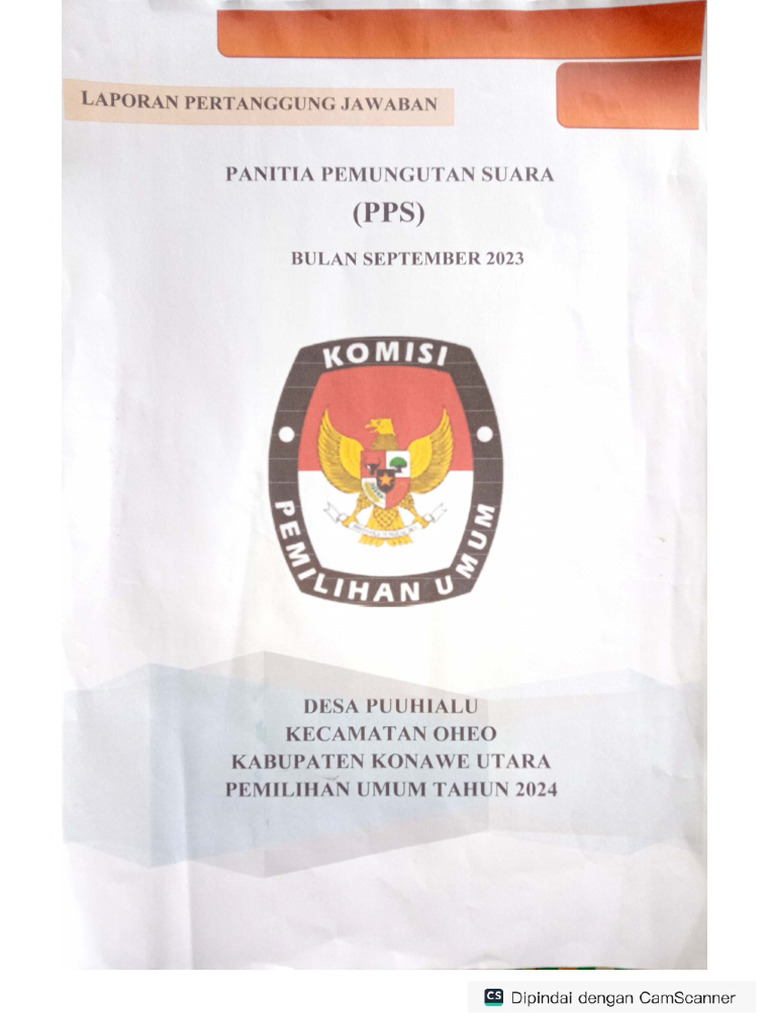 LAPORAN PERTANGGUNG JAWABAN

PANITIA PEMUNGUTAN SUARA

(PPS)

BULAN SEPTEMBER 2023

KOMISI

PEMILIHAN UMUM

DESA PUUHIALU
KECAMATAN OHEO
KABUPATEN KONAWE UTARA
PEMILIHAN UMUM TAHUN 2024

CS Dipindai dengan CamScanner